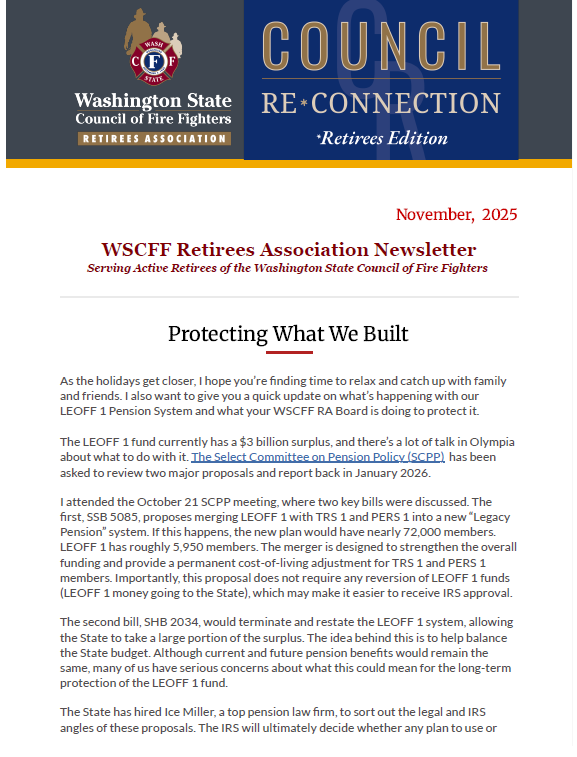 WASH
C F F
STATE

Washington State
Council of Fire Fighters
RETIREES ASSOCIATION

COUNCIL
RE*CONNECTION
*Retirees Edition

November, 2025

WSCFF Retirees Association Newsletter
Serving Active Retirees of the Washington State Council of Fire Fighters

Protecting What We Built

As the holidays get closer, I hope you're finding time to relax and catch up with family and friends. I also want to give you a quick update on what's happening with our LEOFF 1 Pension System and what your WSCFF RA Board is doing to protect it.

The LEOFF 1 fund currently has a $3 billion surplus, and there's a lot of talk in Olympia about what to do with it. The Select Committee on Pension Policy (SCPP) has been asked to review two major proposals and report back in January 2026.

I attended the October 21 SCPP meeting, where two key bills were discussed. The first, SSB 5085, proposes merging LEOFF 1 with TRS 1 and PERS 1 into a new "Legacy Pension" system. If this happens, the new plan would have nearly 72,000 members. LEOFF 1 has roughly 5,950 members. The merger is designed to strengthen the overall funding and provide a permanent cost-of-living adjustment for TRS 1 and PERS 1 members. Importantly, this proposal does not require any reversion of LEOFF 1 funds (LEOFF 1 money going to the State), which may make it easier to receive IRS approval.

The second bill, SHB 2034, would terminate and restate the LEOFF 1 system, allowing the State to take a large portion of the surplus. The idea behind this is to help balance the State budget. Although current and future pension benefits would remain the same, many of us have serious concerns about what this could mean for the long-term protection of the LEOFF 1 fund.

The State has hired Ice Miller, a top pension law firm, to sort out the legal and IRS angles of these proposals. The IRS will ultimately decide whether any plan to use or